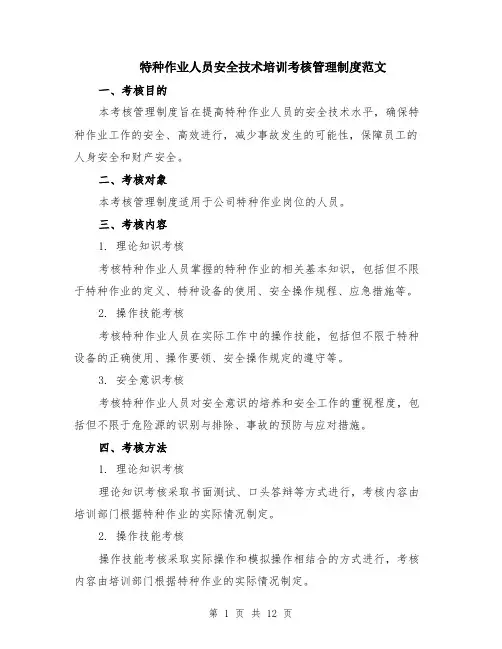 特种作业人员安全技术培训考核管理制度范文

一、考核目的

本考核管理制度旨在提高特种作业人员的安全技术水平，确保特种作业工作的安全、高效进行，减少事故发生的可能性，保障员工的人身安全和财产安全。

二、考核对象

本考核管理制度适用于公司特种作业岗位的人员。

三、考核内容

1. 理论知识考核

考核特种作业人员掌握的特种作业的相关基本知识，包括但不限于特种作业的定义、特种设备的使用、安全操作规程、应急措施等。

2. 操作技能考核

考核特种作业人员在实际工作中的操作技能，包括但不限于特种设备的正确使用、操作要领、安全操作规定的遵守等。

3. 安全意识考核

考核特种作业人员对安全意识的培养和安全工作的重视程度，包括但不限于危险源的识别与排除、事故的预防与应对措施。

四、考核方法

1. 理论知识考核

理论知识考核采取书面测试、口头答辩等方式进行，考核内容由培训部门根据特种作业的实际情况制定。

2. 操作技能考核

操作技能考核采取实际操作和模拟操作相结合的方式进行，考核内容由培训部门根据特种作业的实际情况制定。

第 1 页 共 12 页